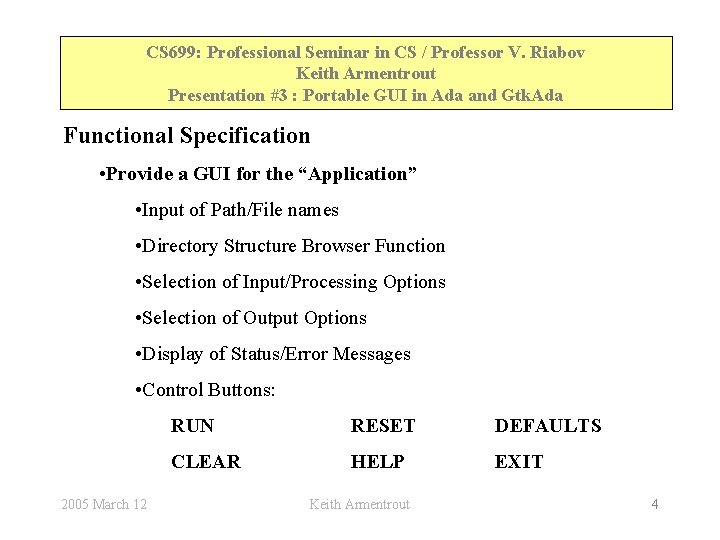 CS699: Professional Seminar in CS / Professor V. Riabov
Keith Armentrout
Presentation #3 : Portable GUI in Ada and GtkAda

Functional Specification

•Provide a GUI for the “Application”

•Input of Path/File names

•Directory Structure Browser Function

•Selection of Input/Processing Options

•Selection of Output Options

•Display of Status/Error Messages

•Control Buttons:

RUN RESET DEFAULTS

CLEAR HELP EXIT

2005 March 12 Keith Armentrout 4